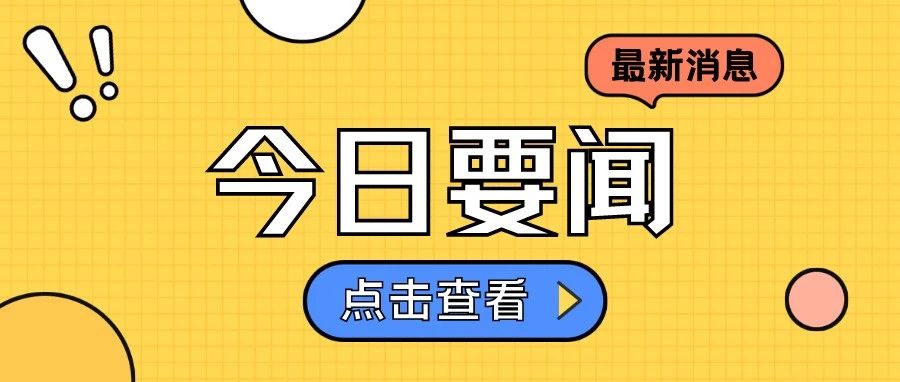 最新消息

今日要闻

点击查看